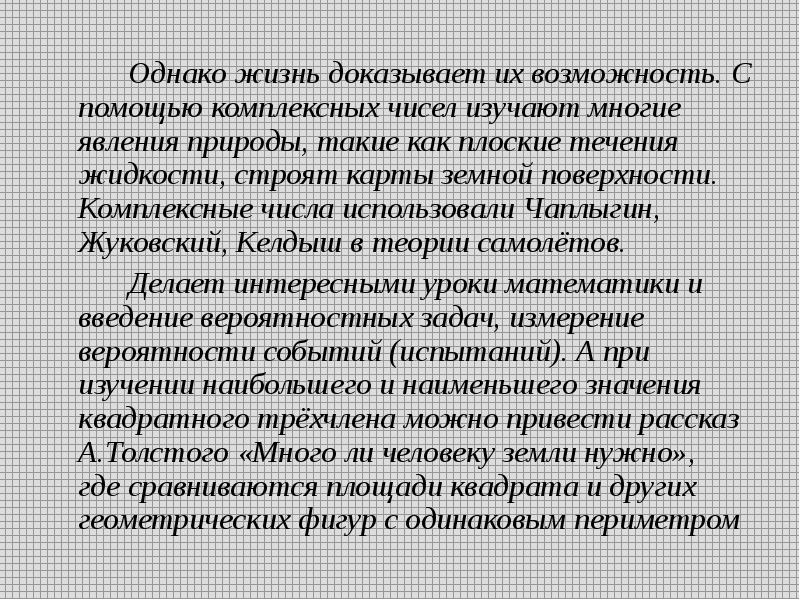 Однако жизнь доказывает их возможность. С помощью комплексных чисел изучают многие явления природы, такие как плоские течения жидкости, строят карты земной поверхности. Комплексные числа использовали Чаплыгин, Жуковский, Келдыш в теории самолётов.

Делает интересными уроки математики и введение вероятностных задач, измерение вероятности событий (испытаний). А при изучении наибольшего и наименьшего значения квадратного трёхчлена можно привести рассказ А.Толстого «Много ли человеку земли нужно», где сравниваются площади квадрата и других геометрических фигур с одинаковым периметром